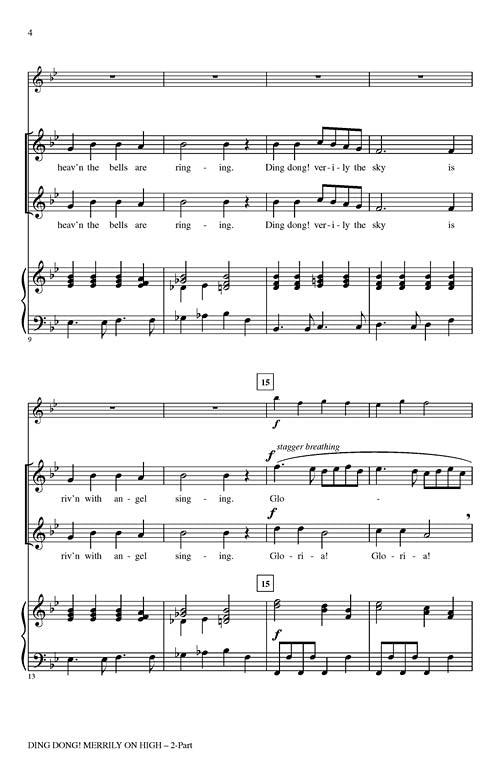 4

heav'n the bells are ring - ing. Ding dong! ver - i - ly the sky is

heav'n the bells are ring - ing. Ding dong! ver - i - ly the sky is

9

15

f

f stagger breathing

riv'n with an - gel sing - ing. Glo -

f

riv'n with an - gel sing - ing. Glo - ri - a! Glo - ri - a!

15

f

13

DING DONG! MERRILY ON HIGH – 2-Part